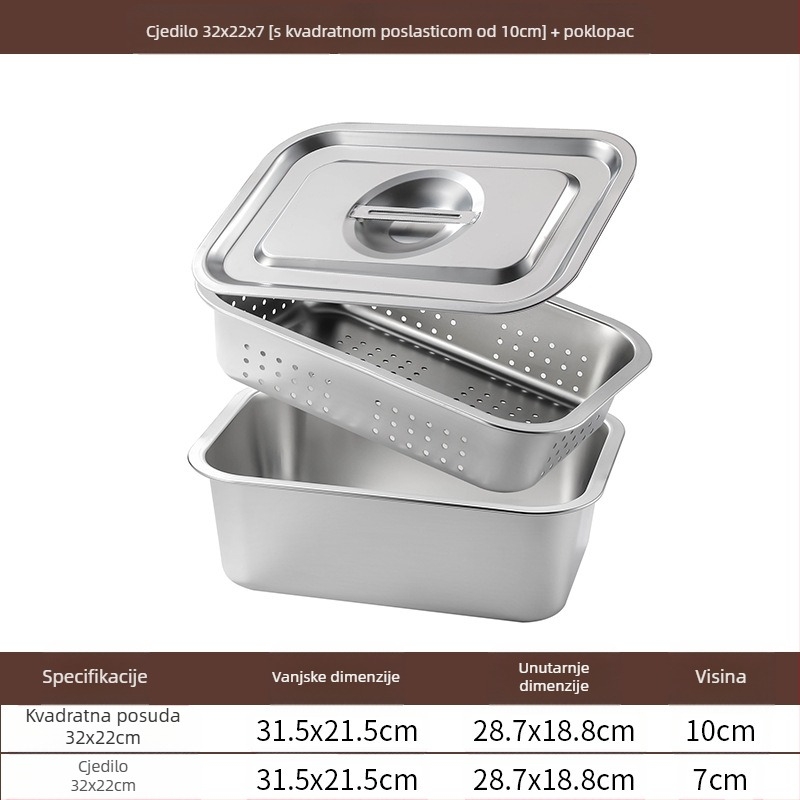 Cjedilo 32x22x7 [s kvadratnom poslasticom od 10cm] + poklopac

| Specifikacije | Vanjske dimenzije | Unutarnje dimenzije | Visina |
|---|---|---|---|
| Kvadratna posuda 32x22cm | 31.5x21.5cm | 28.7x18.8cm | 10cm |
| Cjedilo 32x22cm | 31.5x21.5cm | 28.7x18.8cm | 7cm |